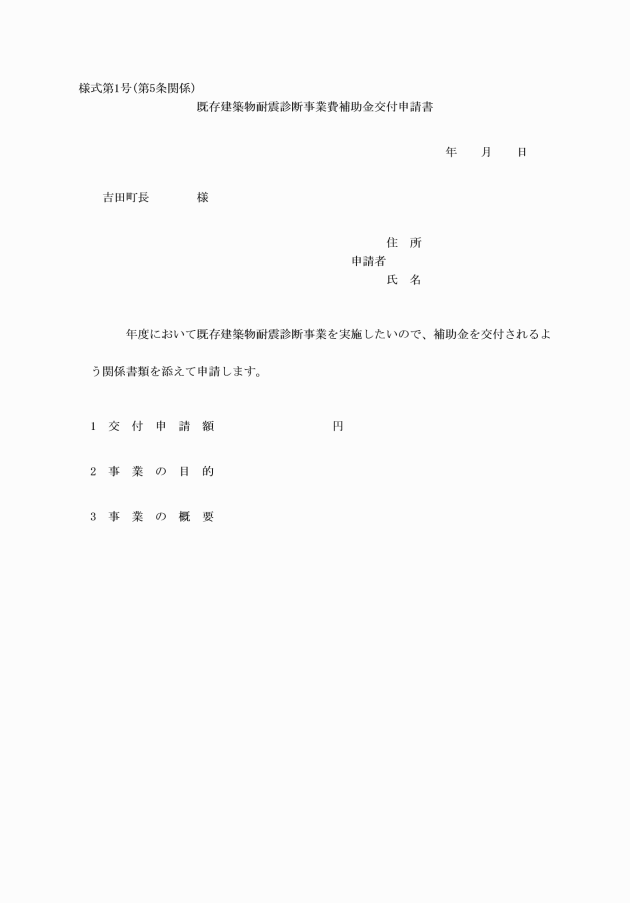 様式第1号(第5条関係)

既存建築物耐震診断事業費補助金交付申請書

年　　月　　日

吉田町長　　　　様

住　所
申請者
氏　名

年度において既存建築物耐震診断事業を実施したいので、補助金を交付されるよう関係書類を添えて申請します。

1　交　付　申　請　額　　　　　　　　円

2　事　業　の　目　的

3　事　業　の　概　要